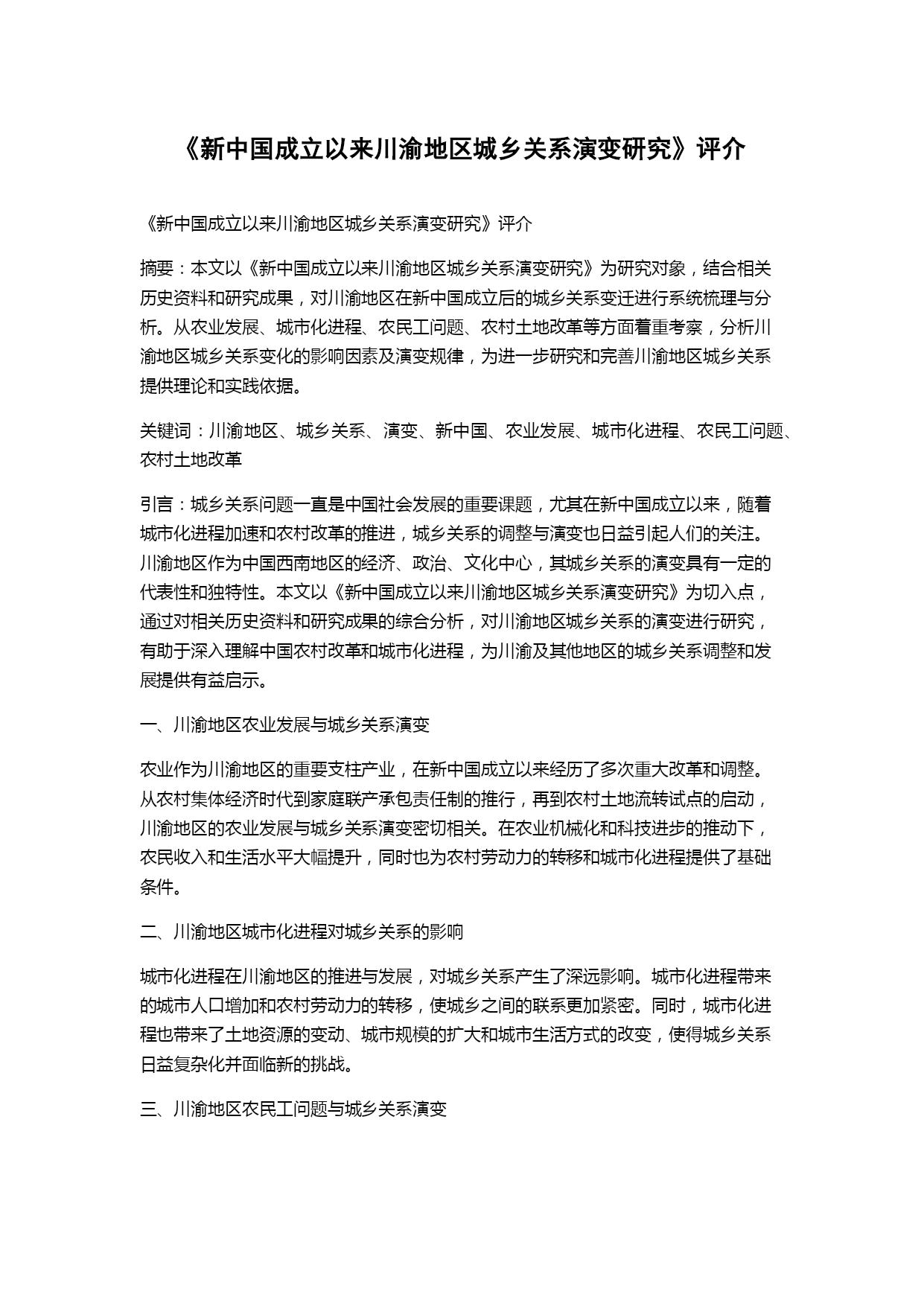 《新中国成立以来川渝地区城乡关系演变研究》评介

《新中国成立以来川渝地区城乡关系演变研究》评介

摘要：本文以《新中国成立以来川渝地区城乡关系演变研究》为研究对象，结合相关历史资料和研究成果，对川渝地区在新中国成立后的城乡关系变迁进行系统梳理与分析。从农业发展、城市化进程、农民工问题、农村土地改革等方面着重考察，分析川渝地区城乡关系变化的影响因素及演变规律，为进一步研究和完善川渝地区城乡关系提供理论和实践依据。

关键词：川渝地区、城乡关系、演变、新中国、农业发展、城市化进程、农民工问题、农村土地改革

引言：城乡关系问题一直是中国社会发展的重要课题，尤其在新中国成立以来，随着城市化进程加速和农村改革的推进，城乡关系的调整与演变也日益引起人们的关注。川渝地区作为中国西南地区的经济、政治、文化中心，其城乡关系的演变具有一定的代表性和独特性。本文以《新中国成立以来川渝地区城乡关系演变研究》为切入点，通过对相关历史资料和研究成果的综合分析，对川渝地区城乡关系的演变进行研究，有助于深入理解中国农村改革和城市化进程，为川渝及其他地区的城乡关系调整和发展提供有益启示。

一、川渝地区农业发展与城乡关系演变

农业作为川渝地区的重要支柱产业，在新中国成立以来经历了多次重大改革和调整。从农村集体经济时代到家庭联产承包责任制的推行，再到农村土地流转试点的启动，川渝地区的农业发展与城乡关系演变密切相关。在农业机械化和科技进步的推动下，农民收入和生活水平大幅提升，同时也为农村劳动力的转移和城市化进程提供了基础条件。

二、川渝地区城市化进程对城乡关系的影响

城市化进程在川渝地区的推进与发展，对城乡关系产生了深远影响。城市化进程带来的城市人口增加和农村劳动力的转移，使城乡之间的联系更加紧密。同时，城市化进程也带来了土地资源的变动、城市规模的扩大和城市生活方式的改变，使得城乡关系日益复杂化并面临新的挑战。

三、川渝地区农民工问题与城乡关系演变